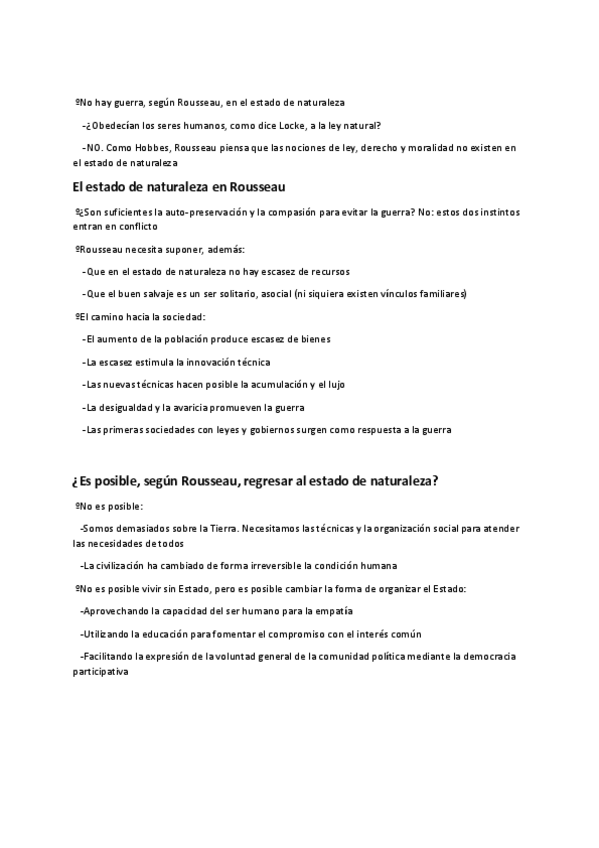 ºNo hay guerra, según Rousseau, en el estado de naturaleza

-¿Obedecían los seres humanos, como dice Locke, a la ley natural?

-NO. Como Hobbes, Rousseau piensa que las nociones de ley, derecho y moralidad no existen en el estado de naturaleza

El estado de naturaleza en Rousseau

º¿Son suficientes la auto-preservación y la compasión para evitar la guerra? No: estos dos instintos entran en conflicto

ºRousseau necesita suponer, además:

-Que en el estado de naturaleza no hay escasez de recursos

-Que el buen salvaje es un ser solitario, asocial (ni siquiera existen vínculos familiares)

ºEl camino hacia la sociedad:

-El aumento de la población produce escasez de bienes

-La escasez estimula la innovación técnica

-Las nuevas técnicas hacen posible la acumulación y el lujo

-La desigualdad y la avaricia promueven la guerra

-Las primeras sociedades con leyes y gobiernos surgen como respuesta a la guerra

¿Es posible, según Rousseau, regresar al estado de naturaleza?

ºNo es posible:

-Somos demasiados sobre la Tierra. Necesitamos las técnicas y la organización social para atender las necesidades de todos

-La civilización ha cambiado de forma irreversible la condición humana

ºNo es posible vivir sin Estado, pero es posible cambiar la forma de organizar el Estado:

-Aprovechando la capacidad del ser humano para la empatía

-Utilizando la educación para fomentar el compromiso con el interés común

-Facilitando la expresión de la voluntad general de la comunidad política mediante la democracia participativa